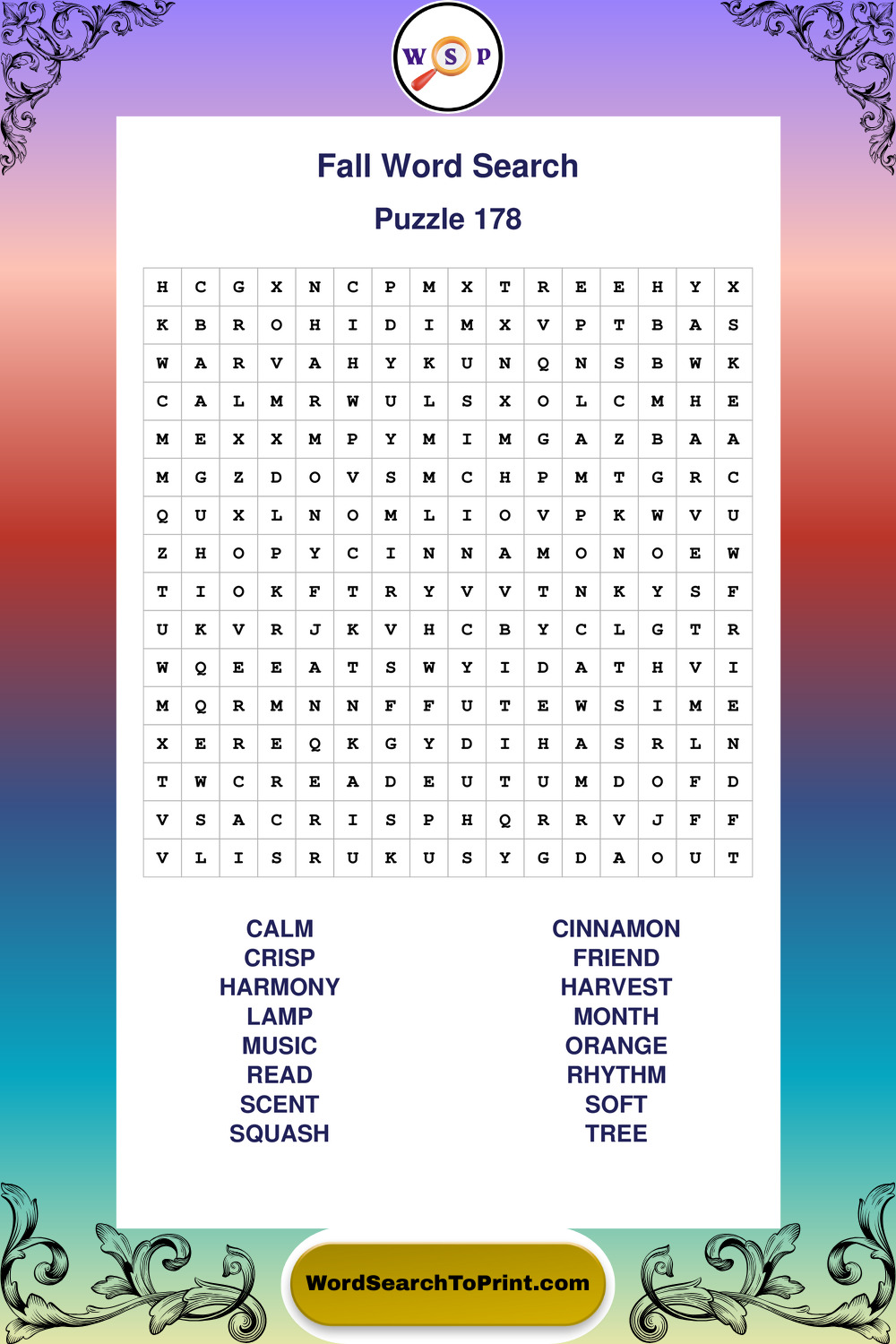 W S P

Fall Word Search

Puzzle 178

| H | C | G | X | N | C | P | M | X | T | R | E | E | H | Y | X |
|---|---|---|---|---|---|---|---|---|---|---|---|---|---|---|---|
| K | B | R | O | H | I | D | I | M | X | V | P | T | B | A | S |
| W | A | R | V | A | H | Y | K | U | N | Q | N | S | B | W | K |
| C | A | L | M | R | W | U | L | S | X | O | L | C | M | H | E |
| M | E | X | X | M | P | Y | M | I | M | G | A | Z | B | A | A |
| M | G | Z | D | O | V | S | M | C | H | P | M | T | G | R | C |
| Q | U | X | L | N | O | M | L | I | O | V | P | K | W | V | U |
| Z | H | O | P | Y | C | I | N | N | A | M | O | N | O | E | W |
| T | I | O | K | F | T | R | Y | V | V | T | N | K | Y | S | F |
| U | K | V | R | J | K | V | H | C | B | Y | C | L | G | T | R |
| W | Q | E | E | A | T | S | W | Y | I | D | A | T | H | V | I |
| M | Q | R | M | N | N | F | F | U | T | E | W | S | I | M | E |
| X | E | R | E | Q | K | G | Y | D | I | H | A | S | R | L | N |
| T | W | C | R | E | A | D | E | U | T | U | M | D | O | F | D |
| V | S | A | C | R | I | S | P | H | Q | R | R | V | J | F | F |
| V | L | I | S | R | U | K | U | S | Y | G | D | A | O | U | T |

CALM
CRISP
HARMONY
LAMP
MUSIC
READ
SCENT
SQUASH

CINNAMON
FRIEND
HARVEST
MONTH
ORANGE
RHYTHM
SOFT
TREE

WordSearchToPrint.com